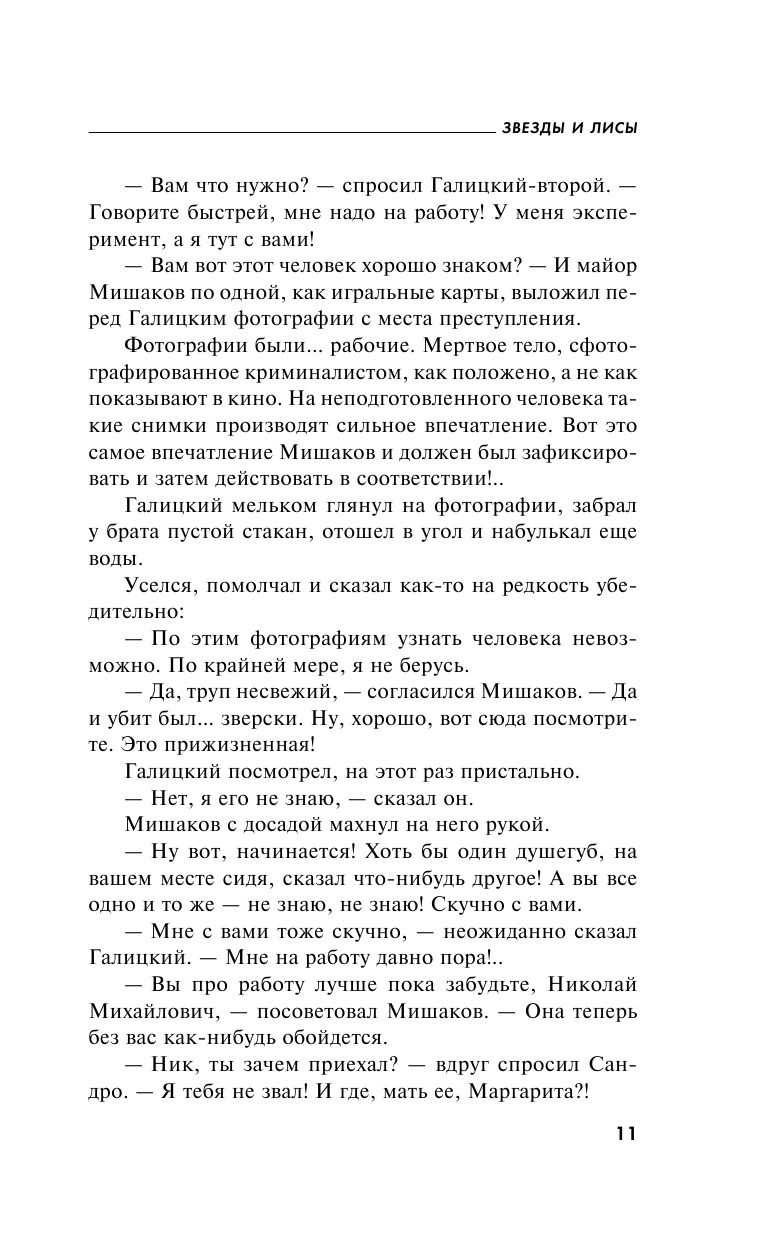 ЗВЕЗДЫ И ЛИСЫ

— Вам что нужно? — спросил Галицкий-второй. — Говорите быстрей, мне надо на работу! У меня эксперимент, а я тут с вами!

— Вам вот этот человек хорошо знаком? — И майор Мишаков по одной, как игральные карты, выложил перед Галицким фотографии с места преступления.

Фотографии были... рабочие. Мертвое тело, сфотографированное криминалистом, как положено, а не как показывают в кино. На неподготовленного человека такие снимки производят сильное впечатление. Вот это самое впечатление Мишаков и должен был зафиксировать и затем действовать в соответствии!..

Галицкий мельком глянул на фотографии, забрал у брата пустой стакан, отошел в угол и набулькал еще воды.

Уселся, помолчал и сказал как-то на редкость убедительно:

— По этим фотографиям узнать человека невозможно. По крайней мере, я не берусь.

— Да, труп несвежий, — согласился Мишаков. — Да и убит был... зверски. Ну, хорошо, вот сюда посмотрите. Это прижизненная!

Галицкий посмотрел, на этот раз пристально.

— Нет, я его не знаю, — сказал он.

Мишаков с досадой махнул на него рукой.

— Ну вот, начинается! Хоть бы один душегуб, на вашем месте сидя, сказал что-нибудь другое! А вы все одно и то же — не знаю, не знаю! Скучно с вами.

— Мне с вами тоже скучно, — неожиданно сказал Галицкий. — Мне на работу давно пора!..

— Вы про работу лучше пока забудьте, Николай Михайлович, — посоветовал Мишаков. — Она теперь без вас как-нибудь обойдется.

— Ник, ты зачем приехал? — вдруг спросил Сандро. — Я тебя не звал! И где, мать ее, Маргарита?!

11